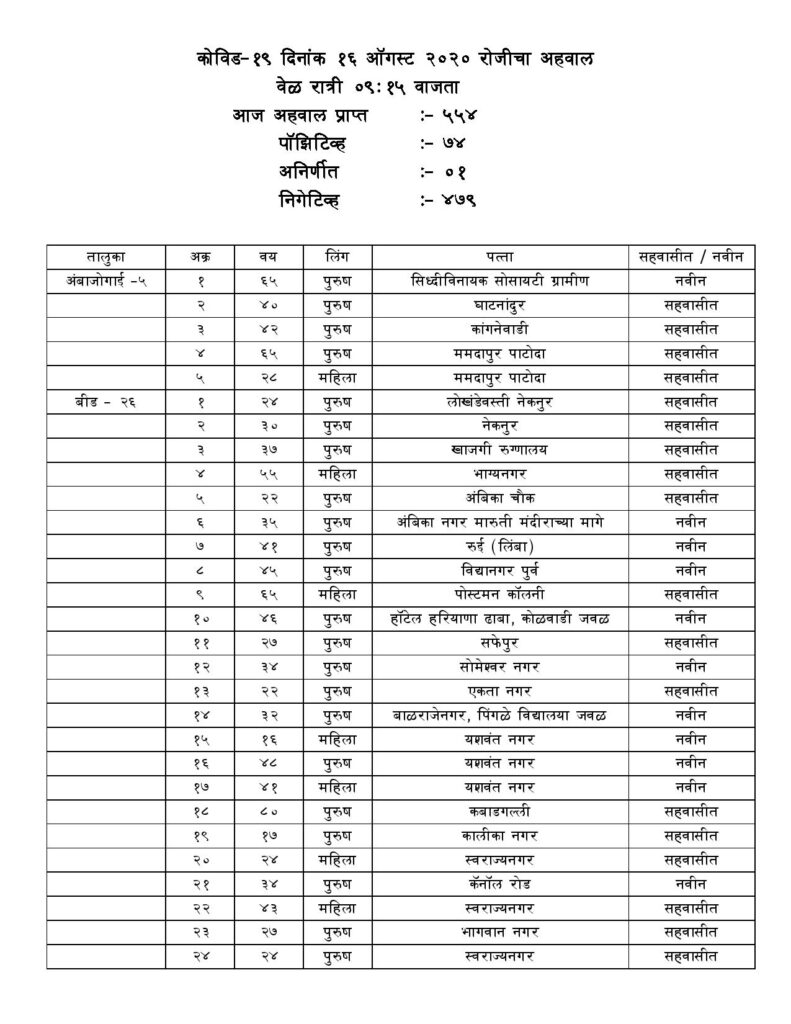 कोविड-१९ दिनांक १६ ऑगस्ट २०२० रोजीचा अहवाल
वेळ रात्री ०९:१५ वाजता

आज अहवाल प्राप्त :- ५५४
पॉझिटिव्ह :- ७४
अनिर्णीत :- ०१
निगेटिव्ह :- ४७९

| तालुका | अक्र | वय | लिंग | पत्ता | सहवासीत / नवीन |
|---|---|---|---|---|---|
| अंबाजोगाई -५ | १ | ६५ | पुरुष | सिध्दीविनायक सोसायटी ग्रामीण | नवीन |
| | २ | ४० | पुरुष | घाटनांदुर | सहवासीत |
| | ३ | ४२ | पुरुष | कांगनेवाडी | सहवासीत |
| | ४ | ६५ | पुरुष | ममदापुर पाटोदा | सहवासीत |
| | ५ | २८ | महिला | ममदापुर पाटोदा | सहवासीत |
| बीड - २६ | १ | २४ | पुरुष | लोखंडेवस्ती नेकनुर | सहवासीत |
| | २ | ३० | पुरुष | नेकनुर | सहवासीत |
| | ३ | ३७ | पुरुष | खाजगी रुग्णालय | सहवासीत |
| | ४ | ५५ | महिला | भाग्यनगर | सहवासीत |
| | ५ | २२ | पुरुष | अंबिका चौक | सहवासीत |
| | ६ | ३५ | पुरुष | अंबिका नगर मारुती मंदीराच्या मागे | नवीन |
| | ७ | ४१ | पुरुष | रुई (लिंबा) | नवीन |
| | ८ | ४५ | पुरुष | विद्यानगर पुर्व | नवीन |
| | ९ | ६५ | महिला | पोस्टमन कॉलनी | सहवासीत |
| | १० | ४६ | पुरुष | हॉटेल हरियाणा ढाबा, कोळवाडी जवळ | नवीन |
| | ११ | २७ | पुरुष | सफेपुर | सहवासीत |
| | १२ | ३४ | पुरुष | सोमेश्वर नगर | नवीन |
| | १३ | २२ | पुरुष | एकता नगर | सहवासीत |
| | १४ | ३२ | पुरुष | बाळराजेनगर, पिंगळे विद्यालया जवळ | नवीन |
| | १५ | १६ | महिला | यशवंत नगर | नवीन |
| | १६ | ४८ | पुरुष | यशवंत नगर | नवीन |
| | १७ | ४१ | महिला | यशवंत नगर | नवीन |
| | १८ | ८० | पुरुष | कबाडगल्ली | सहवासीत |
| | १९ | १७ | पुरुष | कालीका नगर | सहवासीत |
| | २० | २४ | महिला | स्वराज्यनगर | सहवासीत |
| | २१ | ३४ | पुरुष | कॅनॉल रोड | नवीन |
| | २२ | ४३ | महिला | स्वराज्यनगर | सहवासीत |
| | २३ | २७ | पुरुष | भागवान नगर | सहवासीत |
| | २४ | २४ | पुरुष | स्वराज्यनगर | सहवासीत |